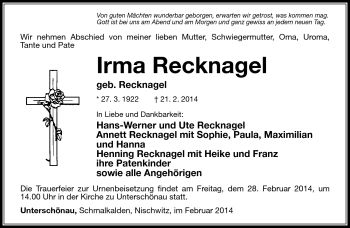 Von guten Mächten wunderbar geborgen, erwarten wir getrost, was kommen mag. Gott ist bei uns am Abend und am Morgen und ganz gewiss an jedem neuen Tag.

Wir nehmen Abschied von meiner lieben Mutter, Schwiegermutter, Oma, Uroma, Tante und Pate

Irma Recknagel

geb. Recknagel

* 27. 3. 1922 † 21. 2. 2014

In Liebe und Dankbarkeit:

Hans-Werner und Ute Recknagel
Annett Recknagel mit Sophie, Paula, Maximilian und Hanna
Henning Recknagel mit Heike und Franz
ihre Patenkinder
sowie alle Angehörigen

Die Trauerfeier zur Urnenbeisetzung findet am Freitag, dem 28. Februar 2014, um 14.00 Uhr in der Kirche zu Unterschönau statt.

Unterschönau, Schmalkalden, Nischwitz, im Februar 2014